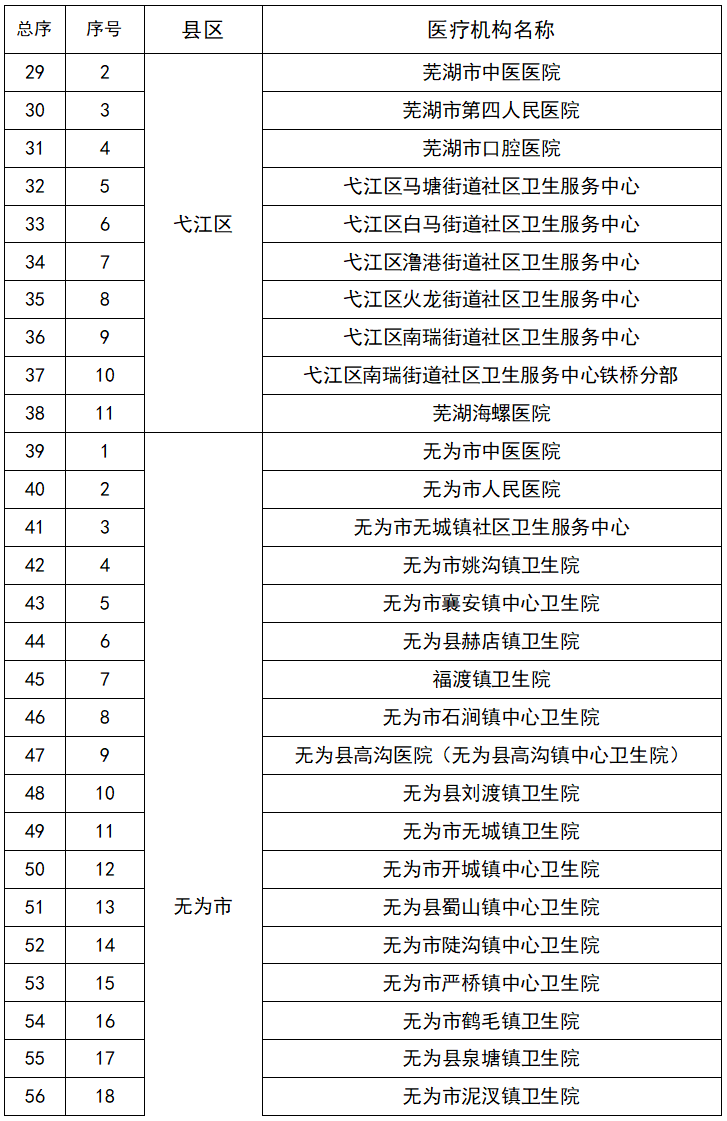 | 总序 | 序号 | 县区 | 医疗机构名称 |
|---|---|---|---|
| 29 | 2 | 弋江区 | 芜湖市中医医院 |
| 30 | 3 | | 芜湖市第四人民医院 |
| 31 | 4 | | 芜湖市口腔医院 |
| 32 | 5 | | 弋江区马塘街道社区卫生服务中心 |
| 33 | 6 | | 弋江区白马街道社区卫生服务中心 |
| 34 | 7 | | 弋江区澛港街道社区卫生服务中心 |
| 35 | 8 | | 弋江区火龙街道社区卫生服务中心 |
| 36 | 9 | | 弋江区南瑞街道社区卫生服务中心 |
| 37 | 10 | | 弋江区南瑞街道社区卫生服务中心铁桥分部 |
| 38 | 11 | | 芜湖海螺医院 |
| 39 | 1 | 无为市 | 无为市中医医院 |
| 40 | 2 | | 无为市人民医院 |
| 41 | 3 | | 无为市无城镇社区卫生服务中心 |
| 42 | 4 | | 无为市姚沟镇卫生院 |
| 43 | 5 | | 无为市襄安镇中心卫生院 |
| 44 | 6 | | 无为县赫店镇卫生院 |
| 45 | 7 | | 福渡镇卫生院 |
| 46 | 8 | | 无为市石涧镇中心卫生院 |
| 47 | 9 | | 无为县高沟医院（无为县高沟镇中心卫生院） |
| 48 | 10 | | 无为县刘渡镇卫生院 |
| 49 | 11 | | 无为市无城镇卫生院 |
| 50 | 12 | | 无为市开城镇中心卫生院 |
| 51 | 13 | | 无为县蜀山镇中心卫生院 |
| 52 | 14 | | 无为市陡沟镇中心卫生院 |
| 53 | 15 | | 无为市严桥镇中心卫生院 |
| 54 | 16 | | 无为市鹤毛镇卫生院 |
| 55 | 17 | | 无为县泉塘镇卫生院 |
| 56 | 18 | | 无为市泥汊镇卫生院 |